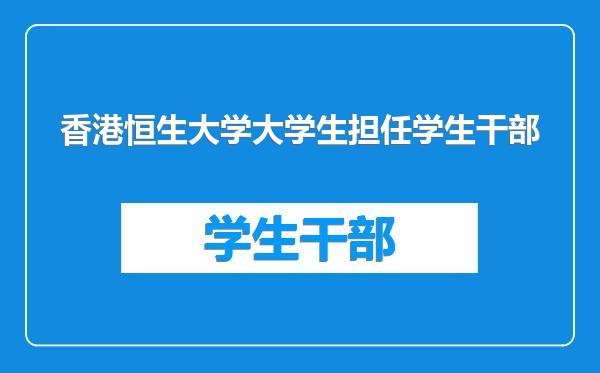 香港恒生大学大学生担任学生干部

学生干部